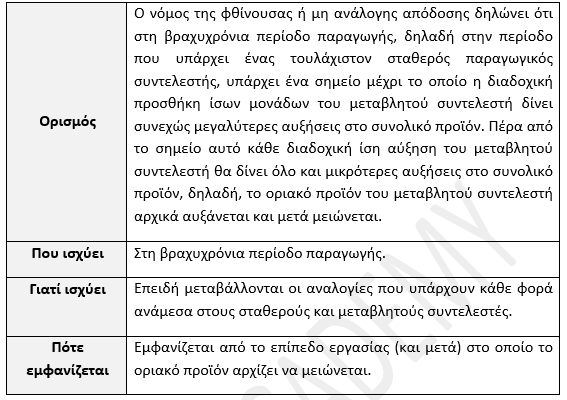 | | |
|---|---|
| **Ορισμός** | Ο νόμος της φθίνουσας ή μη ανάλογης απόδοσης δηλώνει ότι στη βραχυχρόνια περίοδο παραγωγής, δηλαδή στην περίοδο που υπάρχει ένας τουλάχιστον σταθερός παραγωγικός συντελεστής, υπάρχει ένα σημείο μέχρι το οποίο η διαδοχική προσθήκη ίσων μονάδων του μεταβλητού συντελεστή δίνει συνεχώς μεγαλύτερες αυξήσεις στο συνολικό προϊόν. Πέρα από το σημείο αυτό κάθε διαδοχική ίση αύξηση του μεταβλητού συντελεστή θα δίνει όλο και μικρότερες αυξήσεις στο συνολικό προϊόν, δηλαδή, το οριακό προϊόν του μεταβλητού συντελεστή αρχικά αυξάνεται και μετά μειώνεται. |
| **Που ισχύει** | Στη βραχυχρόνια περίοδο παραγωγής. |
| **Γιατί ισχύει** | Επειδή μεταβάλλονται οι αναλογίες που υπάρχουν κάθε φορά ανάμεσα στους σταθερούς και μεταβλητούς συντελεστές. |
| **Πότε εμφανίζεται** | Εμφανίζεται από το επίπεδο εργασίας (και μετά) στο οποίο το οριακό προϊόν αρχίζει να μειώνεται. |

ACADEMY